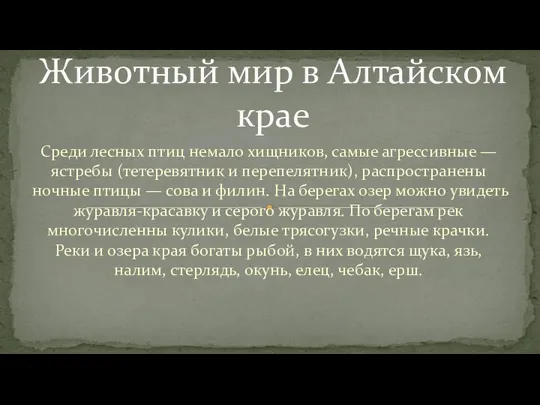 Животный мир в Алтайском крае

Среди лесных птиц немало хищников, самые агрессивные — ястребы (тетеревятник и перепелятник), распространены ночные птицы — сова и филин. На берегах озер можно увидеть журавля-красавку и серого журавля. По берегам рек многочисленны кулики, белые трясогузки, речные крачки. Реки и озера края богаты рыбой, в них водятся щука, язь, налим, стерлядь, окунь, елец, чебак, ерш.